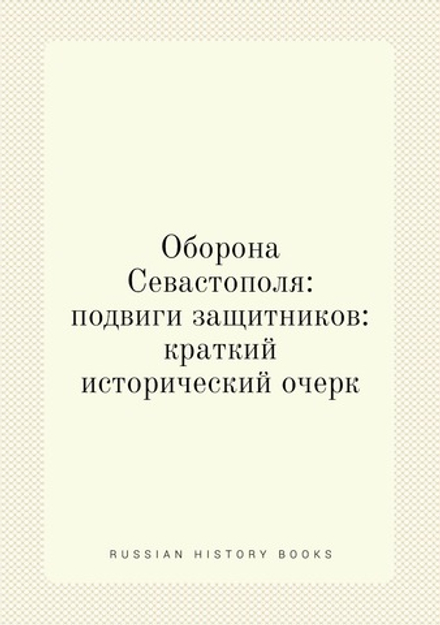 Оборона Севастополя: подвиги защитников: краткий исторический очерк

RUSSIAN HISTORY BOOKS